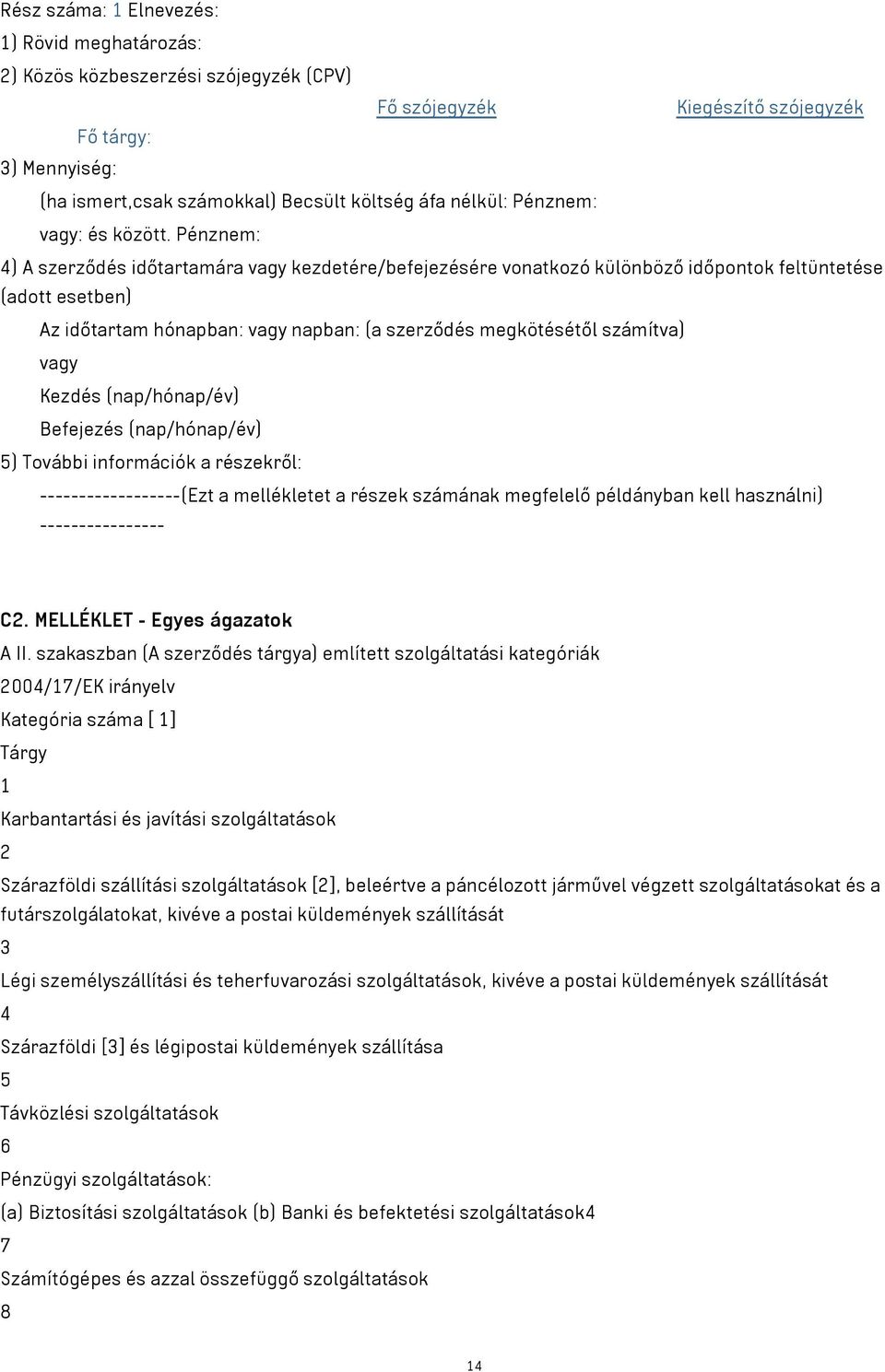 Rész száma: 1 Elnevezés:
1) Rövid meghatározás:
2) Közös közbeszerzési szójegyzék (CPV)

Fő szójegyzék Kiegészítő szójegyzék

Fő tárgy:
3) Mennyiség:
(ha ismert,csak számokkal) Becsült költség áfa nélkül: Pénznem:
vagy: és között. Pénznem:
4) A szerződés időtartamára vagy kezdetére/befejezésére vonatkozó különböző időpontok feltüntetése (adott esetben)
Az időtartam hónapban: vagy napban: (a szerződés megkötésétől számítva)
vagy
Kezdés (nap/hónap/év)
Befejezés (nap/hónap/év)
5) További információk a részekről:
------------------(Ezt a mellékletet a részek számának megfelelő példányban kell használni) ----------------

C2. MELLÉKLET - Egyes ágazatok
A II. szakaszban (A szerződés tárgya) említett szolgáltatási kategóriák
2004/17/EK irányelv
Kategória száma [ 1]
Tárgy
1
Karbantartási és javítási szolgáltatások
2
Szárazföldi szállítási szolgáltatások [2], beleértve a páncélozott járművel végzett szolgáltatásokat és a futárszolgálatokat, kivéve a postai küldemények szállítását
3
Légi személyszállítási és teherfuvarozási szolgáltatások, kivéve a postai küldemények szállítását
4
Szárazföldi [3] és légipostai küldemények szállítása
5
Távközlési szolgáltatások
6
Pénzügyi szolgáltatások:
(a) Biztosítási szolgáltatások (b) Banki és befektetési szolgáltatások4
7
Számítógépes és azzal összefüggő szolgáltatások
8

14